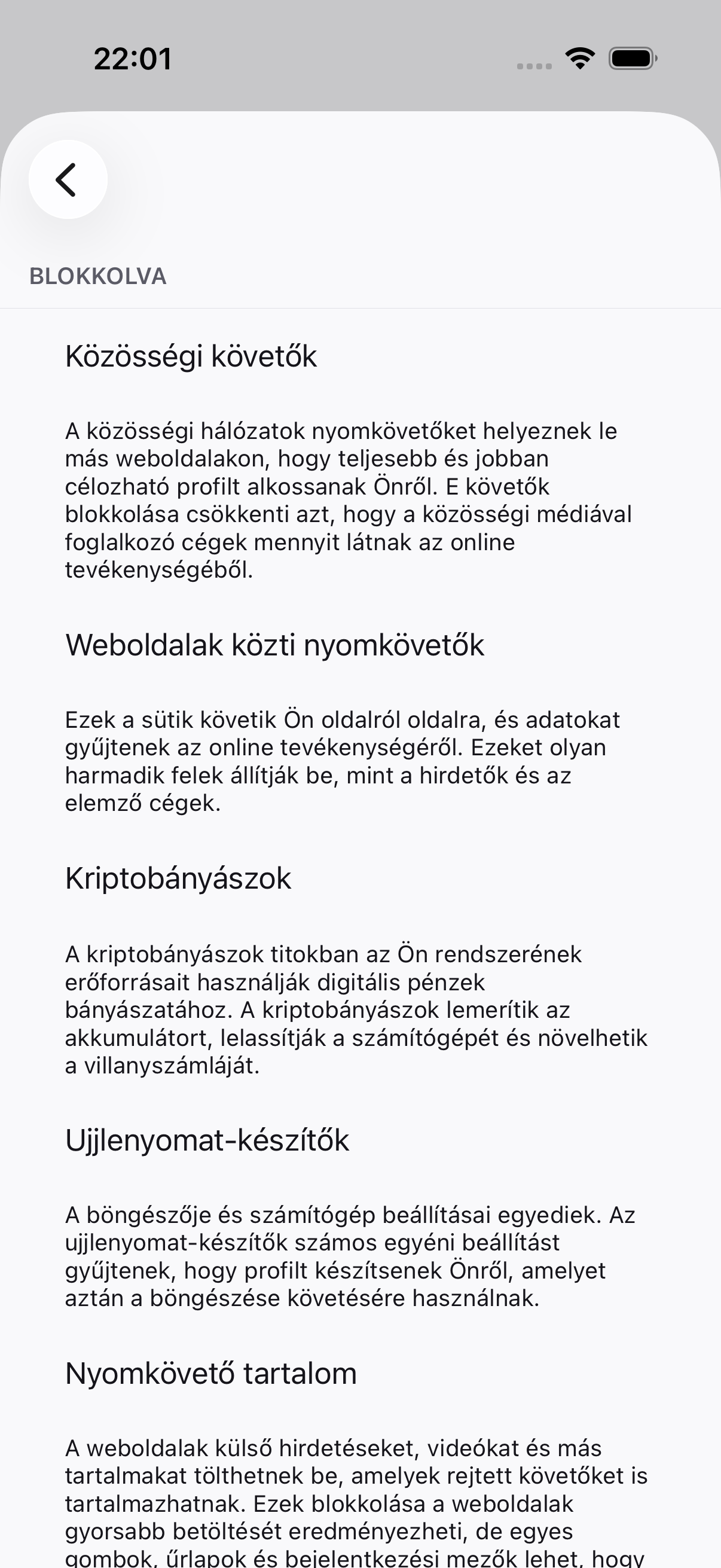 22:01

BLOKKOLVA

Közösségi követők

A közösségi hálózatok nyomkövetőket helyeznek le más weboldalakon, hogy teljesebb és jobban célozható profilt alkossanak Önről. E követők blokkolása csökkenti azt, hogy a közösségi médiával foglalkozó cégek mennyit látnak az online tevékenységéből.

Weboldalak közti nyomkövetők

Ezek a sütik követik Ön oldalról oldalra, és adatokat gyűjtenek az online tevékenységéről. Ezeket olyan harmadik felek állítják be, mint a hirdetők és az elemző cégek.

Kriptobányászok

A kriptobányászok titokban az Ön rendszerének erőforrásait használják digitális pénzek bányászatához. A kriptobányászok lemerítik az akkumulátort, lelassítják a számítógépét és növelhetik a villanyszámláját.

Ujjlenyomat-készítők

A böngészője és számítógép beállításai egyediek. Az ujjlenyomat-készítők számos egyéni beállítást gyűjtenek, hogy profilt készítsenek Önről, amelyet aztán a böngészése követésére használnak.

Nyomkövető tartalom

A weboldalak külső hirdetéseket, videókat és más tartalmakat tölthetnek be, amelyek rejtett követőket is tartalmazhatnak. Ezek blokkolása a weboldalak gyorsabb betöltését eredményezheti, de egyes gombok, űrlapok és bejelentkezési mezők lehet, hogy